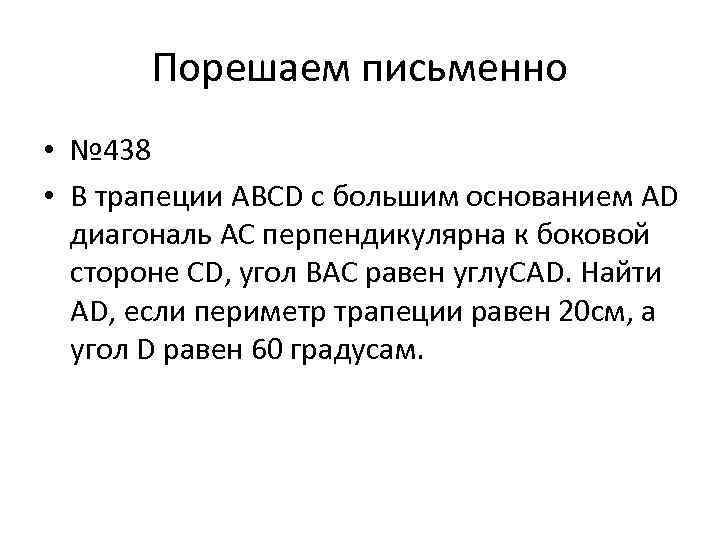 Порешаем письменно

• №438
• В трапеции ABCD с большим основанием AD диагональ AC перпендикулярна к боковой стороне CD, угол BAC равен углуCAD. Найти AD, если периметр трапеции равен 20см, а угол D равен 60 градусам.